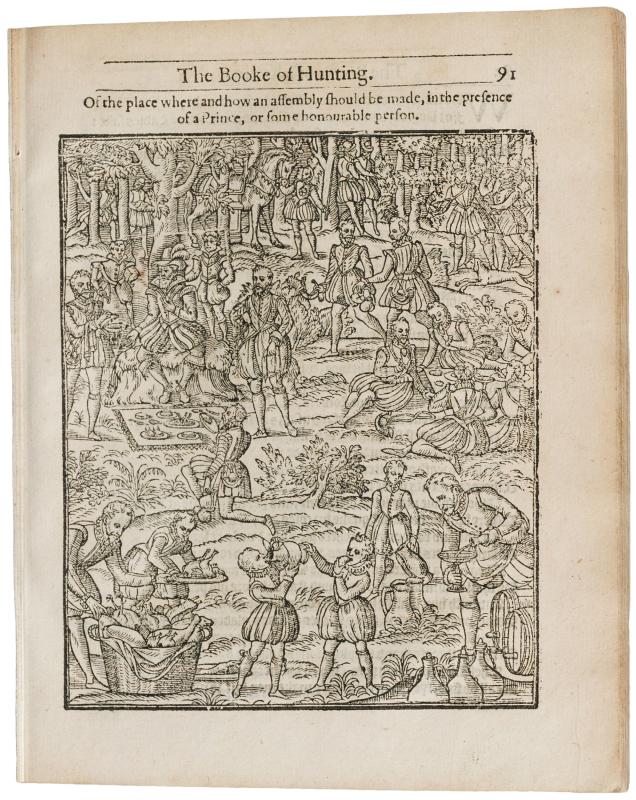 The Booke of Hunting. 91

Of the place where and how an assembly should be made, in the presence of a Prince, or some honourable person.